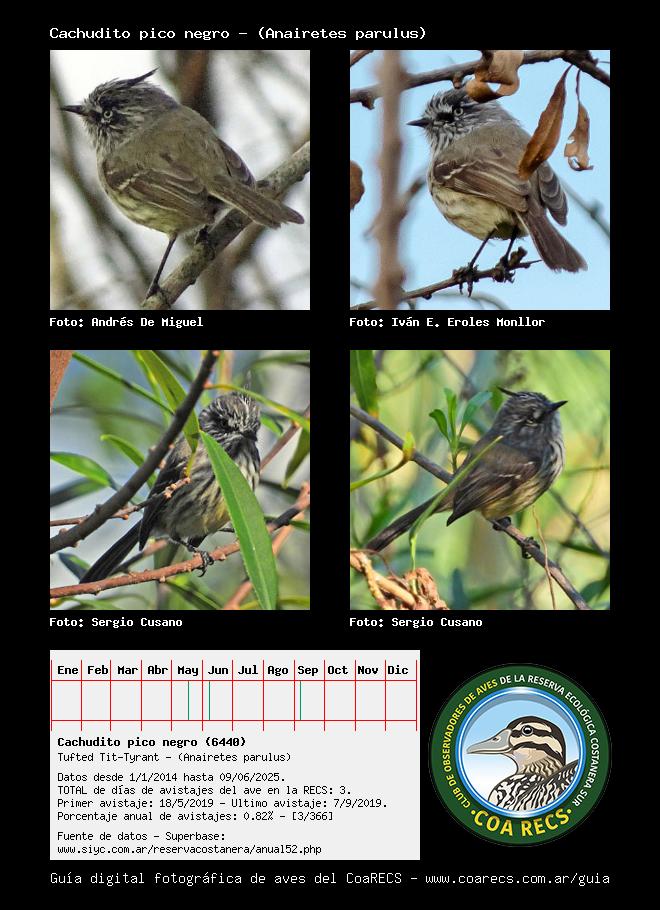 Cachudito pico negro - (Anairetes parulus)

Foto: Andrés De Miguel

Foto: Iván E. Eroles Monllor

Foto: Sergio Cusano

Foto: Sergio Cusano

| Ene | Feb | Mar | Abr | May | Jun | Jul | Ago | Sep | Oct | Nov | Dic |
|---|---|---|---|---|---|---|---|---|---|---|---|
| | | | | | | | | | | | |

Cachudito pico negro (6440)
Tufted Tit-Tyrant - (Anairetes parulus)

Datos desde 1/1/2014 hasta 09/06/2025.
TOTAL de días de avistajes del ave en la RECS: 3.
Primer avistaje: 18/5/2019 - Ultimo avistaje: 7/9/2019.
Porcentaje anual de avistajes: 0.82% - [3/366]

Fuente de datos - Superbase:
www.siyc.com.ar/reservacostanera/anual52.php

CLUB DE OBSERVADORES DE AVES DE LA RESERVA ECOLÓGICA COSTANERA SUR
·COA RECS·

Guía digital fotográfica de aves del CoaRECS - www.coarecs.com.ar/guia